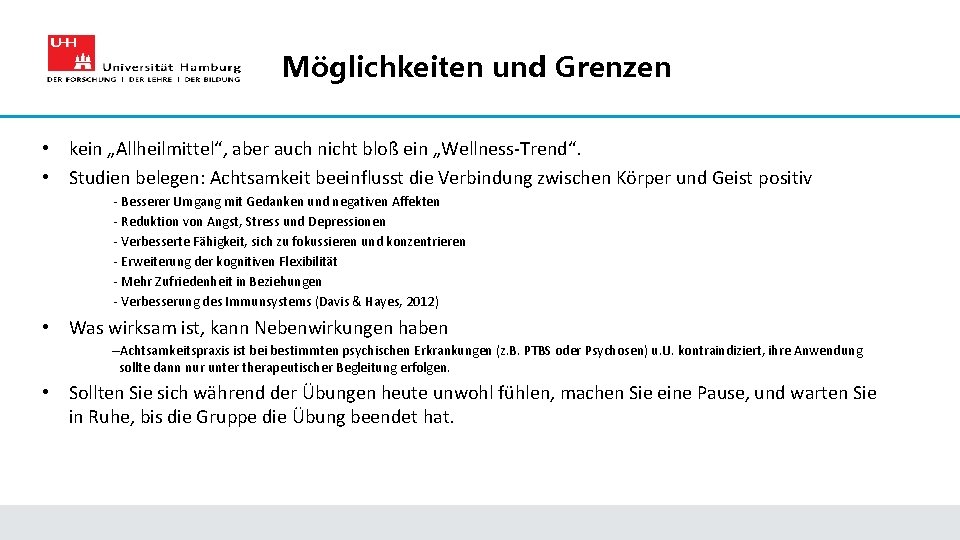 UHH Universität Hamburg
DER FORSCHUNG | DER LEHRE | DER BILDUNG

Möglichkeiten und Grenzen

• kein „Allheilmittel“, aber auch nicht bloß ein „Wellness-Trend“.
• Studien belegen: Achtsamkeit beeinflusst die Verbindung zwischen Körper und Geist positiv

- Besserer Umgang mit Gedanken und negativen Affekten
- Reduktion von Angst, Stress und Depressionen
- Verbesserte Fähigkeit, sich zu fokussieren und konzentrieren
- Erweiterung der kognitiven Flexibilität
- Mehr Zufriedenheit in Beziehungen
- Verbesserung des Immunsystems (Davis & Hayes, 2012)

• Was wirksam ist, kann Nebenwirkungen haben

–Achtsamkeitspraxis ist bei bestimmten psychischen Erkrankungen (z.B. PTBS oder Psychosen) u.U. kontraindiziert, ihre Anwendung sollte dann nur unter therapeutischer Begleitung erfolgen.

• Sollten Sie sich während der Übungen heute unwohl fühlen, machen Sie eine Pause, und warten Sie in Ruhe, bis die Gruppe die Übung beendet hat.